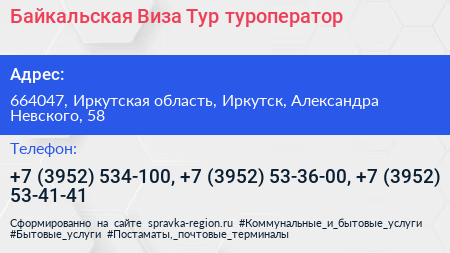 Байкальская Виза Тур туроператор

Адрес:

664047, Иркутская область, Иркутск, Александра Невского, 58

Телефон:

+7 (3952) 534-100, +7 (3952) 53-36-00, +7 (3952) 53-41-41

Сформированно на сайте spravka-region.ru #Коммунальные_и_бытовые_услуги #Бытовые_услуги #Постаматы,_почтовые_терминалы